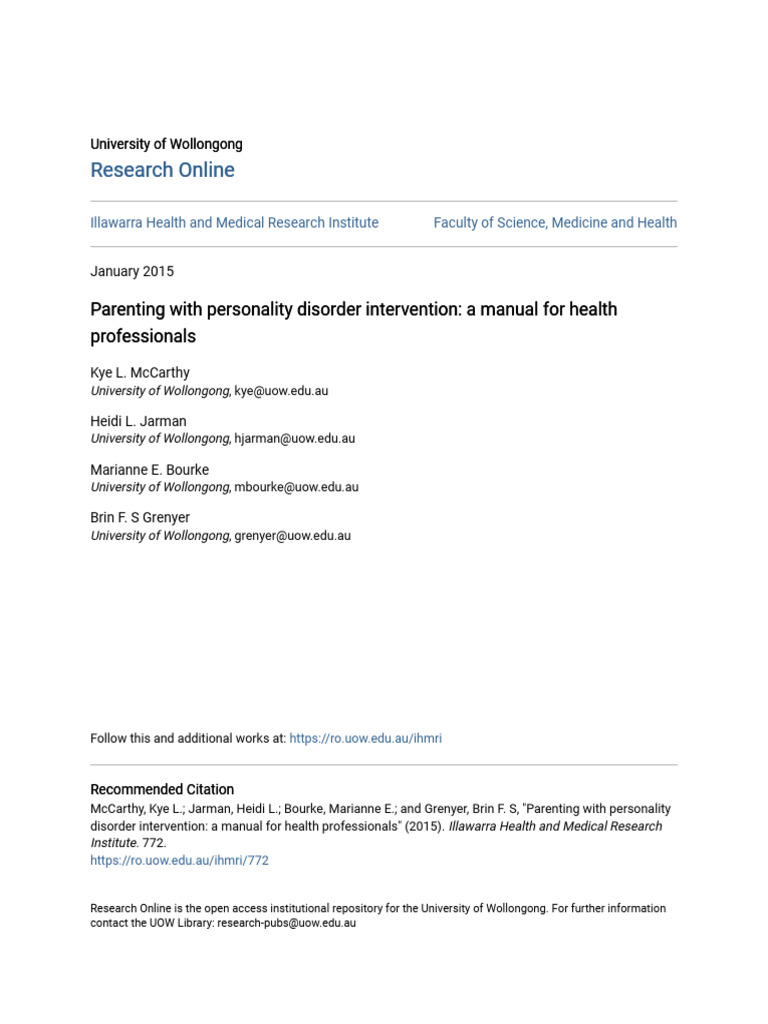 University of Wollongong
Research Online

Illawarra Health and Medical Research Institute

Faculty of Science, Medicine and Health

January 2015

Parenting with personality disorder intervention: a manual for health professionals

Kye L. McCarthy
University of Wollongong, kye@uow.edu.au

Heidi L. Jarman
University of Wollongong, hjarman@uow.edu.au

Marianne E. Bourke
University of Wollongong, mbourke@uow.edu.au

Brin F. S Grenyer
University of Wollongong, grenyer@uow.edu.au

Follow this and additional works at: https://ro.uow.edu.au/ihmri

Recommended Citation
McCarthy, Kye L.; Jarman, Heidi L.; Bourke, Marianne E.; and Grenyer, Brin F. S, "Parenting with personality disorder intervention: a manual for health professionals" (2015). Illawarra Health and Medical Research Institute. 772.
https://ro.uow.edu.au/ihmri/772

Research Online is the open access institutional repository for the University of Wollongong. For further information contact the UOW Library: research-pubs@uow.edu.au